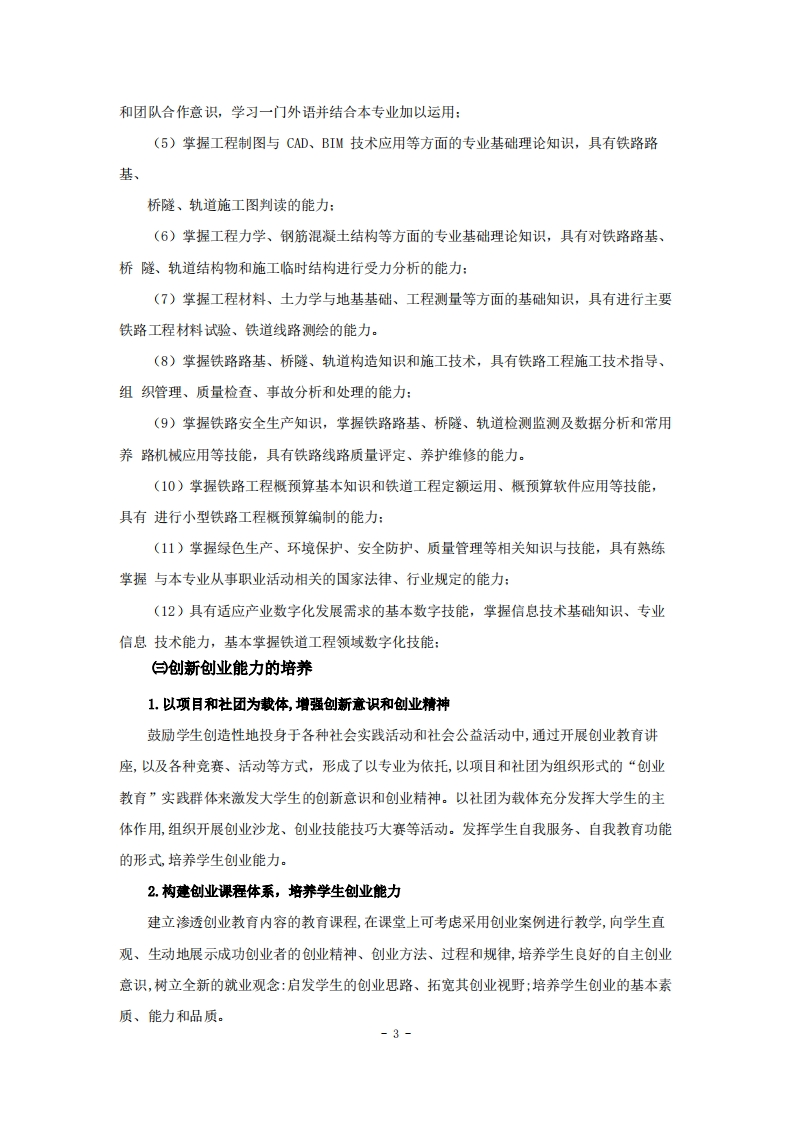 和团队合作意识，学习一门外语并结合本专业加以运用；

（5）掌握工程制图与 CAD、BIM 技术应用等方面的专业基础理论知识，具有铁路路基、

桥隧、轨道施工图判读的能力；

（6）掌握工程力学、钢筋混凝土结构等方面的专业基础理论知识，具有对铁路路基、桥 隧、轨道结构物和施工临时结构进行受力分析的能力；

（7）掌握工程材料、土力学与地基基础、工程测量等方面的基础知识，具有进行主要铁路工程材料试验、铁道线路测绘的能力。

（8）掌握铁路路基、桥隧、轨道构造知识和施工技术，具有铁路工程施工技术指导、组 织管理、质量检查、事故分析和处理的能力；

（9）掌握铁路安全生产知识，掌握铁路路基、桥隧、轨道检测监测及数据分析和常用养 路机械应用等技能，具有铁路线路质量评定、养护维修的能力。

（10）掌握铁路工程概预算基本知识和铁道工程定额运用、概预算软件应用等技能，具有 进行小型铁路工程概预算编制的能力；

（11）掌握绿色生产、环境保护、安全防护、质量管理等相关知识与技能，具有熟练掌握 与本专业从事职业活动相关的国家法律、行业规定的能力；

（12）具有适应产业数字化发展需求的基本数字技能，掌握信息技术基础知识、专业信息 技术能力，基本掌握铁道工程领域数字化技能；

㈢创新创业能力的培养

1.以项目和社团为载体,增强创新意识和创业精神

鼓励学生创造性地投身于各种社会实践活动和社会公益活动中,通过开展创业教育讲座,以及各种竞赛、活动等方式，形成了以专业为依托,以项目和社团为组织形式的“创业教育”实践群体来激发大学生的创新意识和创业精神。以社团为载体充分发挥大学生的主体作用,组织开展创业沙龙、创业技能技巧大赛等活动。发挥学生自我服务、自我教育功能的形式,培养学生创业能力。

2.构建创业课程体系，培养学生创业能力

建立渗透创业教育内容的教育课程,在课堂上可考虑采用创业案例进行教学,向学生直观、生动地展示成功创业者的创业精神、创业方法、过程和规律,培养学生良好的自主创业意识,树立全新的就业观念:启发学生的创业思路、拓宽其创业视野;培养学生创业的基本素质、能力和品质。

- 3 -